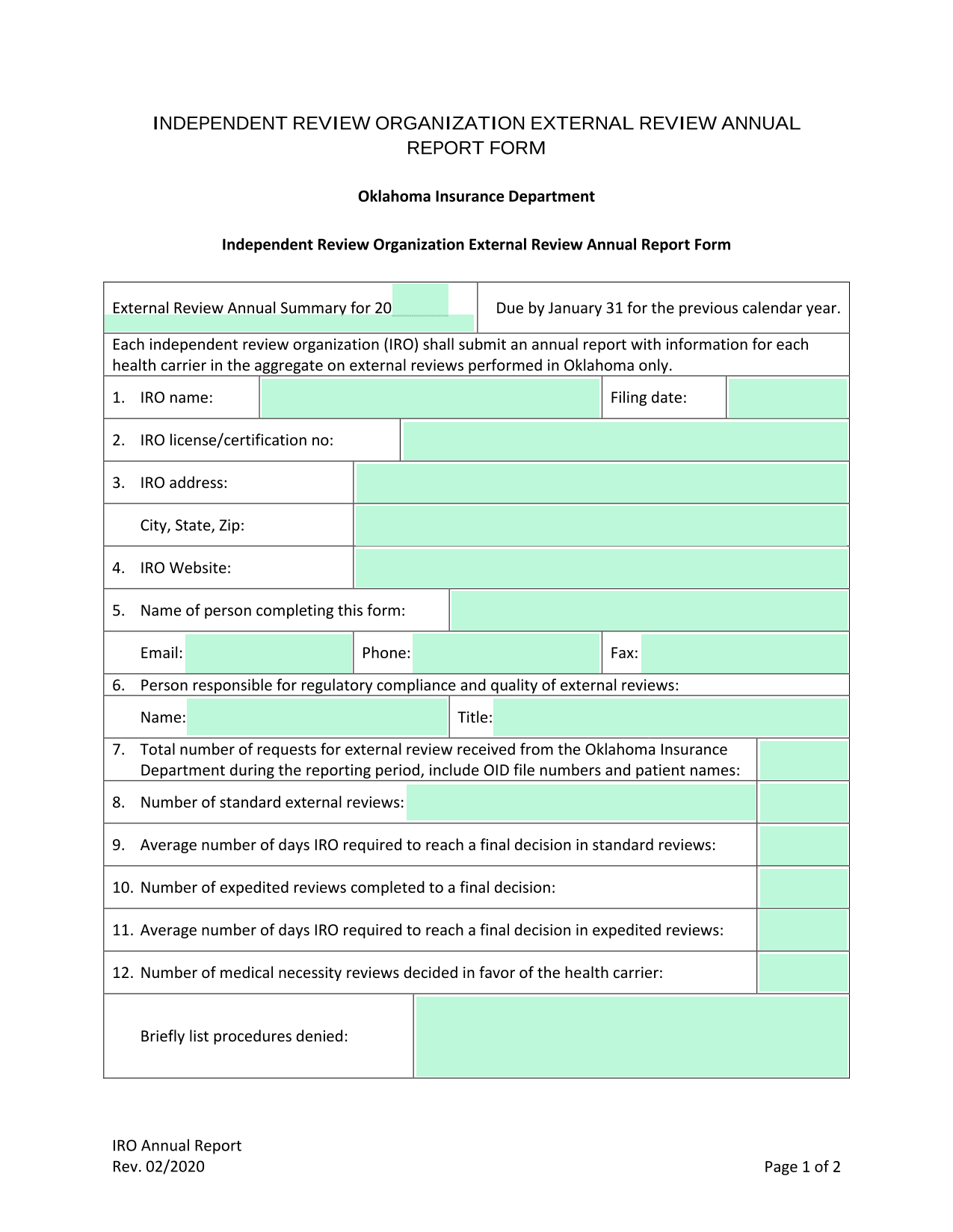 INDEPENDENT REVIEW ORGANIZATION EXTERNAL REVIEW ANNUAL REPORT FORM

Oklahoma Insurance Department

Independent Review Organization External Review Annual Report Form

External Review Annual Summary for 20

Due by January 31 for the previous calendar year.

Each independent review organization (IRO) shall submit an annual report with information for each health carrier in the aggregate on external reviews performed in Oklahoma only.

1. IRO name:

Filing date:

2. IRO license/certification no:

3. IRO address:

City, State, Zip:

4. IRO Website:

5. Name of person completing this form:

Email:

Phone:

Fax:

6. Person responsible for regulatory compliance and quality of external reviews:

Name:

Title:

7. Total number of requests for external review received from the Oklahoma Insurance Department during the reporting period, include OID file numbers and patient names:

8. Number of standard external reviews:

9. Average number of days IRO required to reach a final decision in standard reviews:

10. Number of expedited reviews completed to a final decision:

11. Average number of days IRO required to reach a final decision in expedited reviews:

12. Number of medical necessity reviews decided in favor of the health carrier:

Briefly list procedures denied:

IRO Annual Report
Rev. 02/2020

Page 1 of 2